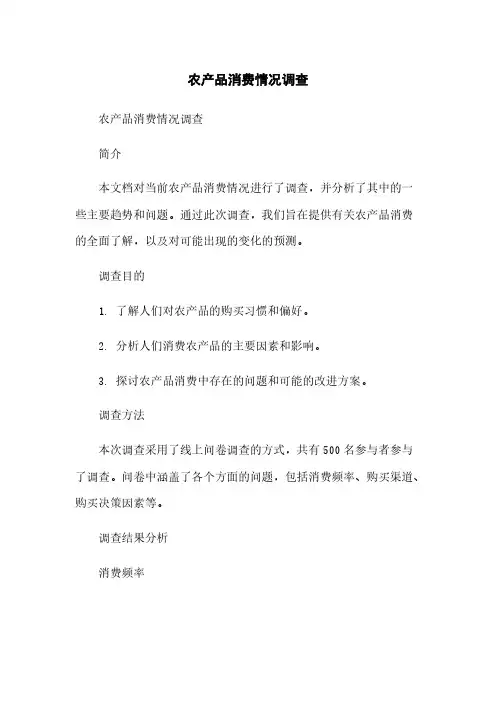 农产品消费情况调查

农产品消费情况调查

简介

本文档对当前农产品消费情况进行了调查，并分析了其中的一些主要趋势和问题。通过此次调查，我们旨在提供有关农产品消费的全面了解，以及对可能出现的变化的预测。

调查目的

1. 了解人们对农产品的购买习惯和偏好。

2. 分析人们消费农产品的主要因素和影响。

3. 探讨农产品消费中存在的问题和可能的改进方案。

调查方法

本次调查采用了线上问卷调查的方式，共有500名参与者参与了调查。问卷中涵盖了各个方面的问题，包括消费频率、购买渠道、购买决策因素等。

调查结果分析

消费频率